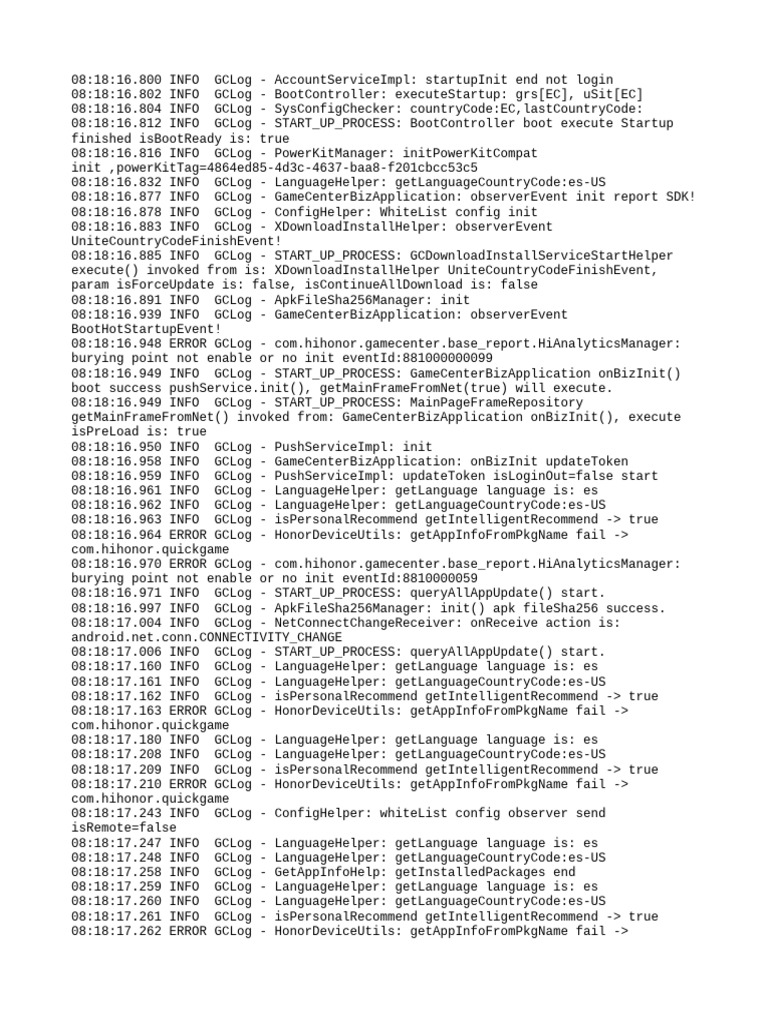 08:18:16.800 INFO  GCLog - AccountServiceImpl: startupInit end not login
08:18:16.802 INFO  GCLog - BootController: executeStartup: grs[EC], uSit[EC]
08:18:16.804 INFO  GCLog - SysConfigChecker: countryCode:EC,lastCountryCode:
08:18:16.812 INFO  GCLog - START_UP_PROCESS: BootController boot execute Startup finished isBootReady is: true
08:18:16.816 INFO  GCLog - PowerKitManager: initPowerKitCompat init ,powerKitTag=4864ed85-4d3c-4637-baa8-f201cbcc53c5
08:18:16.832 INFO  GCLog - LanguageHelper: getLanguageCountryCode:es-US
08:18:16.877 INFO  GCLog - GameCenterBizApplication: observerEvent init report SDK!
08:18:16.878 INFO  GCLog - ConfigHelper: WhiteList config init
08:18:16.883 INFO  GCLog - XDownloadInstallHelper: observerEvent UniteCountryCodeFinishEvent!
08:18:16.885 INFO  GCLog - START_UP_PROCESS: GCDownloadInstallServiceStartHelper execute() invoked from is: XDownloadInstallHelper UniteCountryCodeFinishEvent, param isForceUpdate is: false, isContinueAllDownload is: false
08:18:16.891 INFO  GCLog - ApkFileSha256Manager: init
08:18:16.939 INFO  GCLog - GameCenterBizApplication: observerEvent BootHotStartupEvent!
08:18:16.948 ERROR GCLog - com.hihonor.gamecenter.base_report.HiAnalyticsManager: burying point not enable or no init eventId:881000000099
08:18:16.949 INFO  GCLog - START_UP_PROCESS: GameCenterBizApplication onBizInit() boot success pushService.init(), getMainFrameFromNet(true) will execute.
08:18:16.949 INFO  GCLog - START_UP_PROCESS: MainPageFrameRepository getMainFrameFromNet() invoked from: GameCenterBizApplication onBizInit(), execute isPreLoad is: true
08:18:16.950 INFO  GCLog - PushServiceImpl: init
08:18:16.958 INFO  GCLog - GameCenterBizApplication: onBizInit updateToken
08:18:16.959 INFO  GCLog - PushServiceImpl: updateToken isLoginOut=false start
08:18:16.961 INFO  GCLog - LanguageHelper: getLanguage language is: es
08:18:16.962 INFO  GCLog - LanguageHelper: getLanguageCountryCode:es-US
08:18:16.963 INFO  GCLog - isPersonalRecommend getIntelligentRecommend -> true
08:18:16.964 ERROR GCLog - HonorDeviceUtils: getAppInfoFromPkgName fail -> com.hihonor.quickgame
08:18:16.970 ERROR GCLog - com.hihonor.gamecenter.base_report.HiAnalyticsManager: burying point not enable or no init eventId:8810000059
08:18:16.971 INFO  GCLog - START_UP_PROCESS: queryAllAppUpdate() start.
08:18:16.997 INFO  GCLog - ApkFileSha256Manager: init() apk fileSha256 success.
08:18:17.004 INFO  GCLog - NetConnectChangeReceiver: onReceive action is: android.net.conn.CONNECTIVITY_CHANGE
08:18:17.006 INFO  GCLog - START_UP_PROCESS: queryAllAppUpdate() start.
08:18:17.160 INFO  GCLog - LanguageHelper: getLanguage language is: es
08:18:17.161 INFO  GCLog - LanguageHelper: getLanguageCountryCode:es-US
08:18:17.162 INFO  GCLog - isPersonalRecommend getIntelligentRecommend -> true
08:18:17.163 ERROR GCLog - HonorDeviceUtils: getAppInfoFromPkgName fail -> com.hihonor.quickgame
08:18:17.180 INFO  GCLog - LanguageHelper: getLanguage language is: es
08:18:17.208 INFO  GCLog - LanguageHelper: getLanguageCountryCode:es-US
08:18:17.209 INFO  GCLog - isPersonalRecommend getIntelligentRecommend -> true
08:18:17.210 ERROR GCLog - HonorDeviceUtils: getAppInfoFromPkgName fail -> com.hihonor.quickgame
08:18:17.243 INFO  GCLog - ConfigHelper: whiteList config observer send isRemote=false
08:18:17.247 INFO  GCLog - LanguageHelper: getLanguage language is: es
08:18:17.248 INFO  GCLog - LanguageHelper: getLanguageCountryCode:es-US
08:18:17.258 INFO  GCLog - GetAppInfoHelp: getInstalledPackages end
08:18:17.259 INFO  GCLog - LanguageHelper: getLanguage language is: es
08:18:17.260 INFO  GCLog - LanguageHelper: getLanguageCountryCode:es-US
08:18:17.261 INFO  GCLog - isPersonalRecommend getIntelligentRecommend -> true
08:18:17.262 ERROR GCLog - HonorDeviceUtils: getAppInfoFromPkgName fail ->